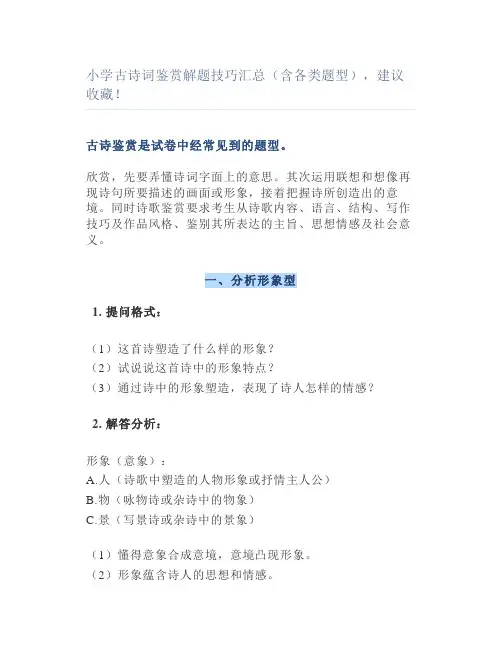 小学古诗词鉴赏解题技巧汇总（含各类题型），建议收藏！

古诗鉴赏是试卷中经常见到的题型。

欣赏，先要弄懂诗词字面上的意思。其次运用联想和想像再现诗句所要描述的画面或形象，接着把握诗所创造出的意境。同时诗歌鉴赏要求考生从诗歌内容、语言、结构、写作技巧及作品风格、鉴别其所表达的主旨、思想情感及社会意义。

一、分析形象型

1. 提问格式：

（1）这首诗塑造了什么样的形象？
（2）试说说这首诗中的形象特点？
（3）通过诗中的形象塑造，表现了诗人怎样的情感？

2. 解答分析：

形象（意象）：
A.人（诗歌中塑造的人物形象或抒情主人公）
B.物（咏物诗或杂诗中的物象）
C.景（写景诗或杂诗中的景象）

（1）懂得意象合成意境，意境凸现形象。
（2）形象蕴含诗人的思想和情感。